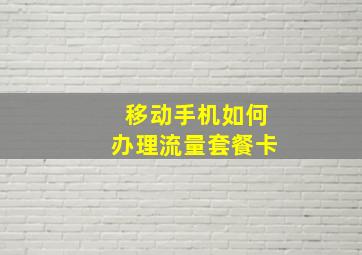 移动手机如何
办理流量套餐卡